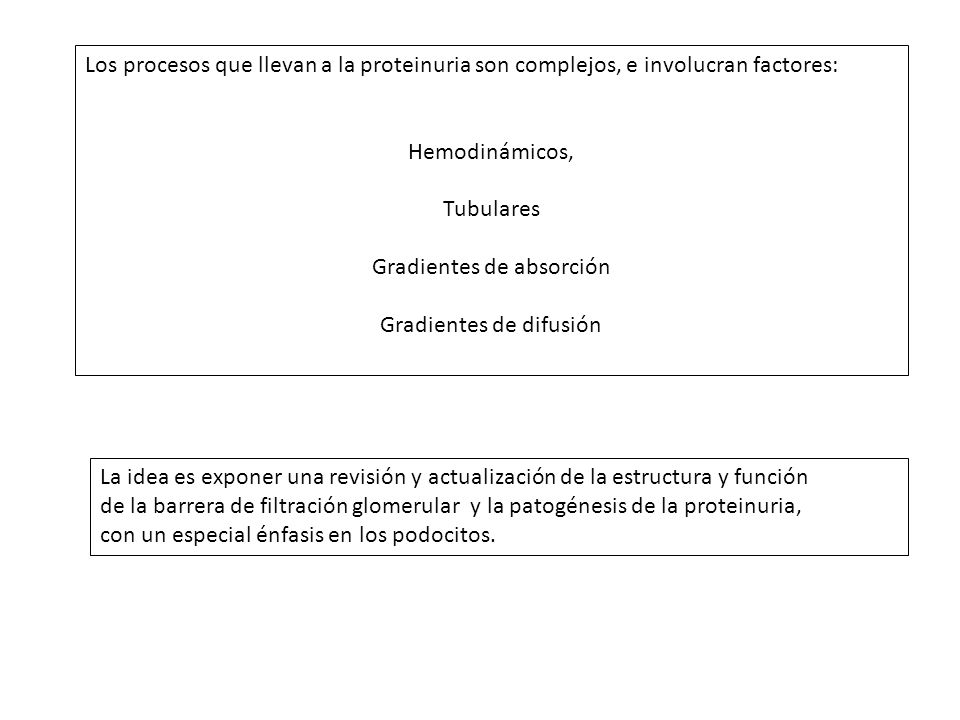 Los procesos que llevan a la proteinuria son complejos, e involucran factores:

Hemodinámicos,

Tubulares

Gradientes de absorción

Gradientes de difusión

La idea es exponer una revisión y actualización de la estructura y función de la barrera de filtración glomerular y la patogénesis de la proteinuria, con un especial énfasis en los podocitos.